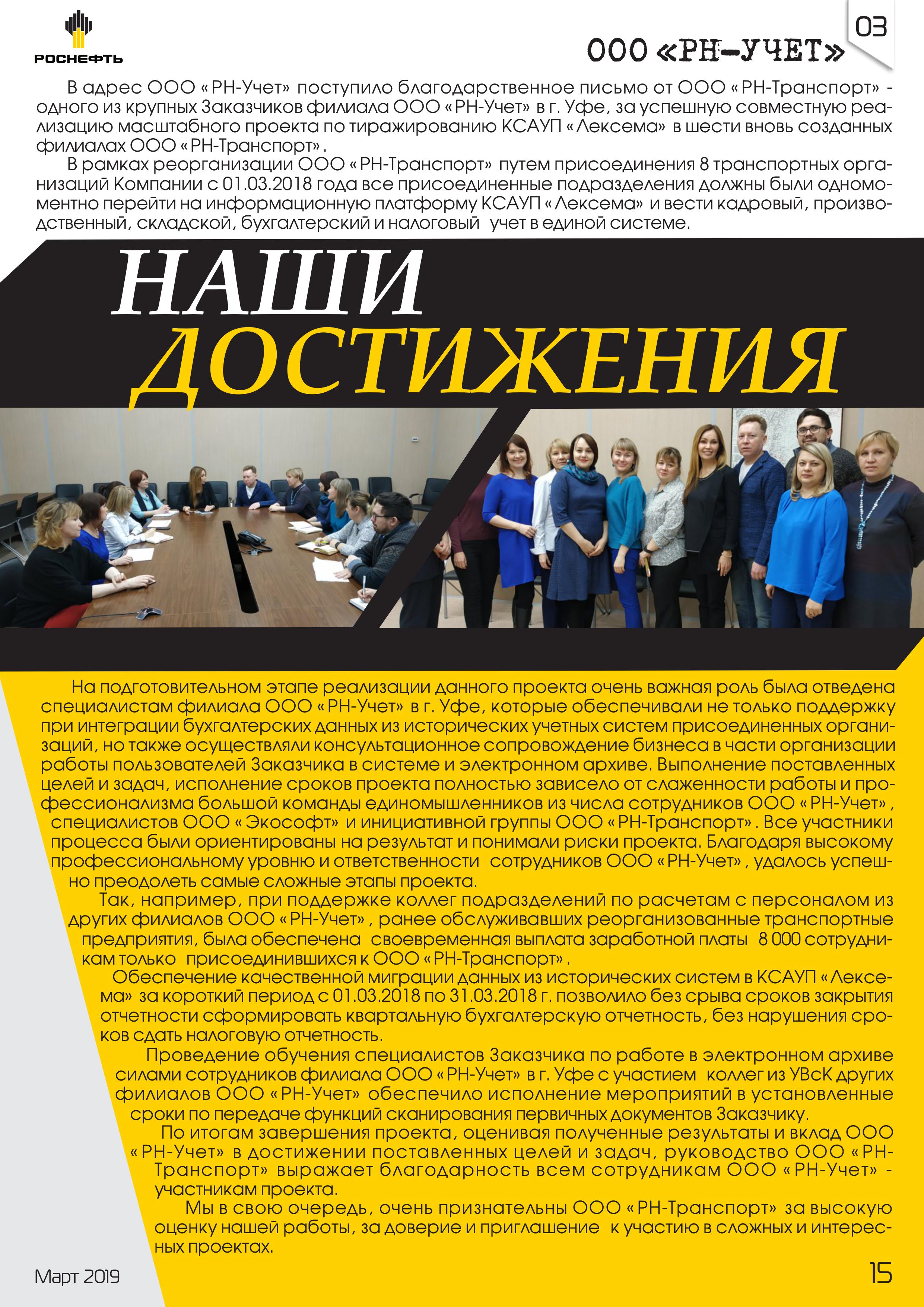 РОСНЕФТЬ

03

ООО «РН-УЧЕТ»

В адрес ООО «РН-Учет» поступило благодарственное письмо от ООО «РН-Транспорт» - одного из крупных Заказчиков филиала ООО «РН-Учет» в г. Уфе, за успешную совместную реализацию масштабного проекта по тиражированию КСАУП «Лексема» в шести вновь созданных филиалах ООО «РН-Транспорт».

В рамках реорганизации ООО «РН-Транспорт» путем присоединения 8 транспортных организаций Компании с 01.03.2018 года все присоединенные подразделения должны были одномоментно перейти на информационную платформу КСАУП «Лексема» и вести кадровый, производственный, складской, бухгалтерский и налоговый учет в единой системе.

НАШИ ДОСТИЖЕНИЯ

На подготовительном этапе реализации данного проекта очень важная роль была отведена специалистам филиала ООО «РН-Учет» в г. Уфе, которые обеспечивали не только поддержку при интеграции бухгалтерских данных из исторических учетных систем присоединенных организаций, но также осуществляли консультационное сопровождение бизнеса в части организации работы пользователей Заказчика в системе и электронном архиве. Выполнение поставленных целей и задач, исполнение сроков проекта полностью зависело от слаженности работы и профессионализма большой команды единомышленников из числа сотрудников ООО «РН-Учет», специалистов ООО «Экософт» и инициативной группы ООО «РН-Транспорт». Все участники процесса были ориентированы на результат и понимали риски проекта. Благодаря высокому профессиональному уровню и ответственности сотрудников ООО «РН-Учет», удалось успешно преодолеть самые сложные этапы проекта.

Так, например, при поддержке коллег подразделений по расчетам с персоналом из других филиалов ООО «РН-Учет», ранее обслуживавших реорганизованные транспортные предприятия, была обеспечена своевременная выплата заработной платы 8 000 сотрудникам только присоединившихся к ООО «РН-Транспорт».

Обеспечение качественной миграции данных из исторических систем в КСАУП «Лексема» за короткий период с 01.03.2018 по 31.03.2018 г. позволило без срыва сроков закрытия отчетности сформировать квартальную бухгалтерскую отчетность, без нарушения сроков сдать налоговую отчетность.

Проведение обучения специалистов Заказчика по работе в электронном архиве силами сотрудников филиала ООО «РН-Учет» в г. Уфе с участием коллег из УВсК других филиалов ООО «РН-Учет» обеспечило исполнение мероприятий в установленные сроки по передаче функций сканирования первичных документов Заказчику.

По итогам завершения проекта, оценивая полученные результаты и вклад ООО «РН-Учет» в достижении поставленных целей и задач, руководство ООО «РН-Транспорт» выражает благодарность всем сотрудникам ООО «РН-Учет» - участникам проекта.

Мы в свою очередь, очень признательны ООО «РН-Транспорт» за высокую оценку нашей работы, за доверие и приглашение к участию в сложных и интересных проектах.

Март 2019

15